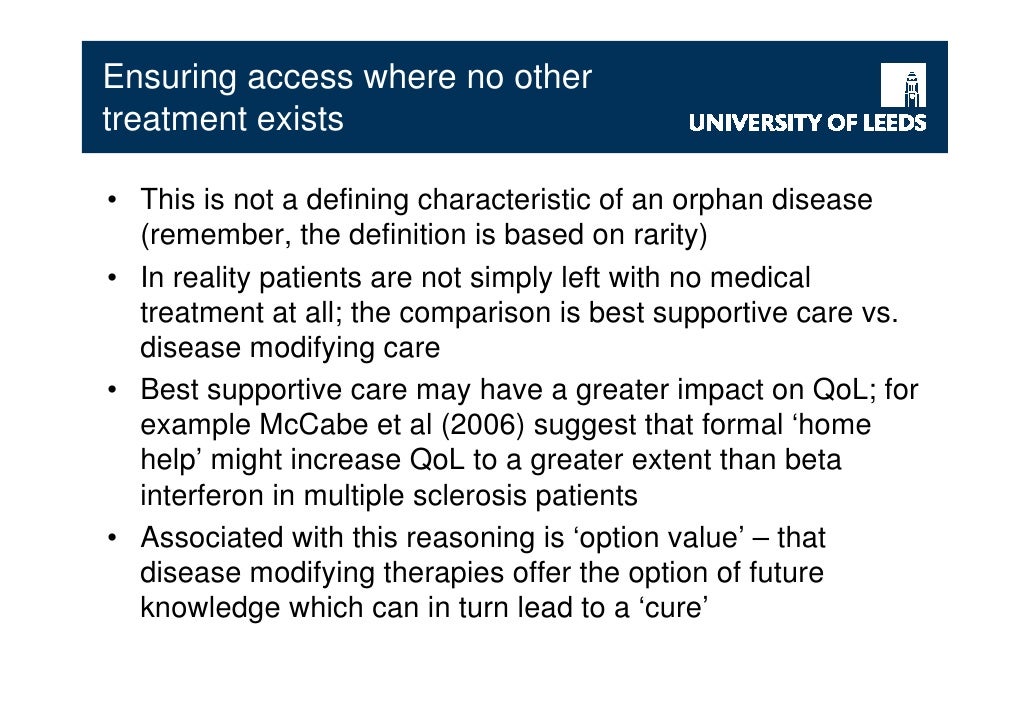 Ensuring access where no other treatment exists

UNIVERSITY OF LEEDS

• This is not a defining characteristic of an orphan disease (remember, the definition is based on rarity)
• In reality patients are not simply left with no medical treatment at all; the comparison is best supportive care vs. disease modifying care
• Best supportive care may have a greater impact on QoL; for example McCabe et al (2006) suggest that formal ‘home help’ might increase QoL to a greater extent than beta interferon in multiple sclerosis patients
• Associated with this reasoning is ‘option value’ – that disease modifying therapies offer the option of future knowledge which can in turn lead to a ‘cure’